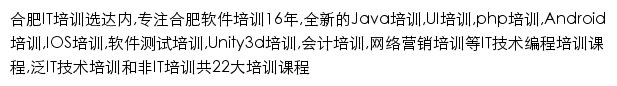 合肥IT培训选达内,专注合肥软件培训16年,全新的Java培训,UI培训,php培训,Android培训,IOS培训,软件测试培训,Unity3d培训,会计培训,网络营销培训等IT技术编程培训课程,泛IT技术培训和非IT培训共22大培训课程